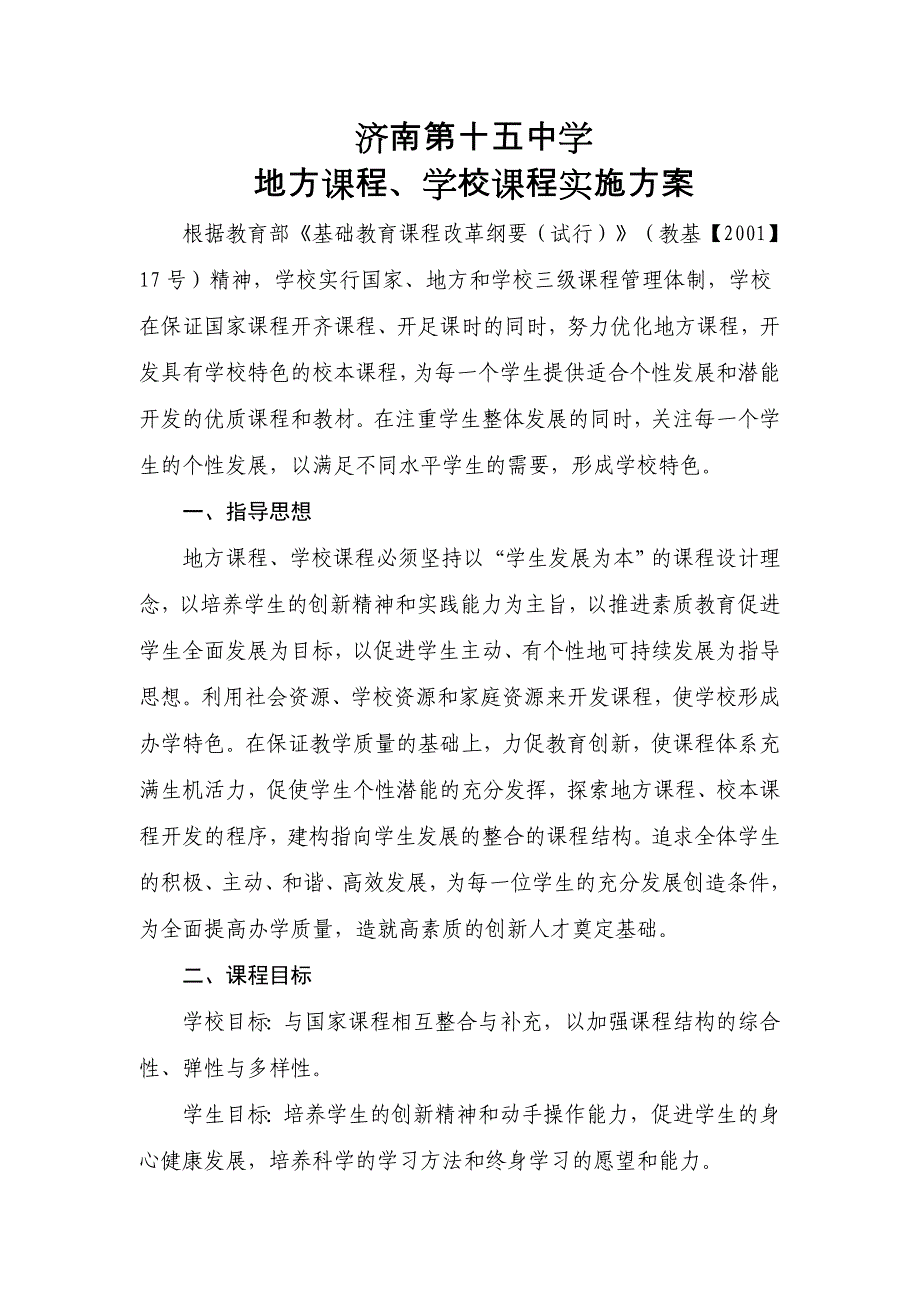 济南第十五中学
地方课程、学校课程实施方案

根据教育部《基础教育课程改革纲要（试行）》（教基【2001】17号）精神，学校实行国家、地方和学校三级课程管理体制，学校在保证国家课程开齐课程、开足课时的同时，努力优化地方课程，开发具有学校特色的校本课程，为每一个学生提供适合个性发展和潜能开发的优质课程和教材。在注重学生整体发展的同时，关注每一个学生的个性发展，以满足不同水平学生的需要，形成学校特色。

一、指导思想

地方课程、学校课程必须坚持以“学生发展为本”的课程设计理念，以培养学生的创新精神和实践能力为主旨，以推进素质教育促进学生全面发展为目标，以促进学生主动、有个性地可持续发展为指导思想。利用社会资源、学校资源和家庭资源来开发课程，使学校形成办学特色。在保证教学质量的基础上，力促教育创新，使课程体系充满生机活力，促使学生个性潜能的充分发挥，探索地方课程、校本课程开发的程序，建构指向学生发展的整合的课程结构。追求全体学生的积极、主动、和谐、高效发展，为每一位学生的充分发展创造条件，为全面提高办学质量，造就高素质的创新人才奠定基础。

二、课程目标

学校目标：与国家课程相互整合与补充，以加强课程结构的综合性、弹性与多样性。

学生目标：培养学生的创新精神和动手操作能力，促进学生的身心健康发展，培养科学的学习方法和终身学习的愿望和能力。